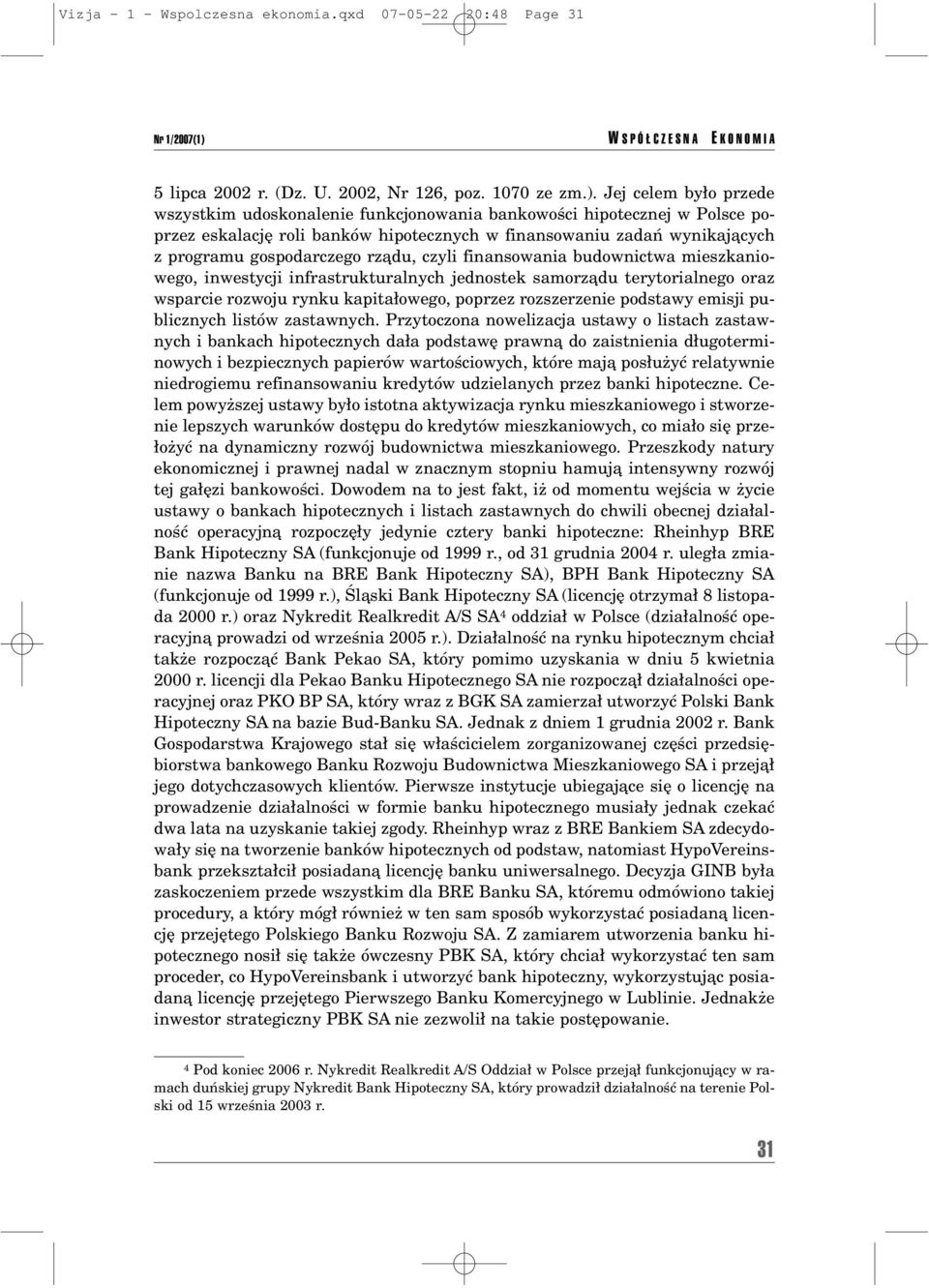 Vizja - 1 - Wspolczesna ekonomia.qxd 07-05-22 20:48 Page 31

Nr 1/2007(1)

WSPÓŁCZESNA EKONOMIA

5 lipca 2002 r. (Dz. U. 2002, Nr 126, poz. 1070 ze zm.). Jej celem było przede wszystkim udoskonalenie funkcjonowania bankowości hipotecznej w Polsce poprzez eskalację roli banków hipotecznych w finansowaniu zadań wynikających z programu gospodarczego rządu, czyli finansowania budownictwa mieszkaniowego, inwestycji infrastrukturalnych jednostek samorządu terytorialnego oraz wsparcie rozwoju rynku kapitałowego, poprzez rozszerzenie podstawy emisji publicznych listów zastawnych. Przytoczona nowelizacja ustawy o listach zastawnych i bankach hipotecznych dała podstawę prawną do zaistnienia długoterminowych i bezpiecznych papierów wartościowych, które mają posłużyć relatywnie niedrogiemu refinansowaniu kredytów udzielanych przez banki hipoteczne. Celem powyższej ustawy było istotna aktywizacja rynku mieszkaniowego i stworzenie lepszych warunków dostępu do kredytów mieszkaniowych, co miało się przełożyć na dynamiczny rozwój budownictwa mieszkaniowego. Przeszkody natury ekonomicznej i prawnej nadal w znacznym stopniu hamują intensywny rozwój tej gałęzi bankowości. Dowodem na to jest fakt, iż od momentu wejścia w życie ustawy o bankach hipotecznych i listach zastawnych do chwili obecnej działalność operacyjną rozpoczęły jedynie cztery banki hipoteczne: Rheinhyp BRE Bank Hipoteczny SA (funkcjonuje od 1999 r., od 31 grudnia 2004 r. uległa zmianie nazwa Banku na BRE Bank Hipoteczny SA), BPH Bank Hipoteczny SA (funkcjonuje od 1999 r.), Śląski Bank Hipoteczny SA (licencję otrzymał 8 listopada 2000 r.) oraz Nykredit Realkredit A/S SA$^4$ oddział w Polsce (działalność operacyjną prowadzi od września 2005 r.). Działalność na rynku hipotecznym chciał także rozpocząć Bank Pekao SA, który pomimo uzyskania w dniu 5 kwietnia 2000 r. licencji dla Pekao Banku Hipotecznego SA nie rozpoczął działalności operacyjnej oraz PKO BP SA, który wraz z BGK SA zamierzał utworzyć Polski Bank Hipoteczny SA na bazie Bud-Banku SA. Jednak z dniem 1 grudnia 2002 r. Bank Gospodarstwa Krajowego stał się właścicielem zorganizowanej części przedsiębiorstwa bankowego Banku Rozwoju Budownictwa Mieszkaniowego SA i przejął jego dotychczasowych klientów. Pierwsze instytucje ubiegające się o licencję na prowadzenie działalności w formie banku hipotecznego musiały jednak czekać dwa lata na uzyskanie takiej zgody. Rheinhyp wraz z BRE Bankiem SA zdecydowały się na tworzenie banków hipotecznych od podstaw, natomiast HypoVereinsbank przekształcił posiadaną licencję banku uniwersalnego. Decyzja GINB była zaskoczeniem przede wszystkim dla BRE Banku SA, któremu odmówiono takiej procedury, a który mógł również w ten sam sposób wykorzystać posiadaną licencję przejętego Polskiego Banku Rozwoju SA. Z zamiarem utworzenia banku hipotecznego nosił się także ówczesny PBK SA, który chciał wykorzystać ten sam proceder, co HypoVereinsbank i utworzyć bank hipoteczny, wykorzystując posiadaną licencję przejętego Pierwszego Banku Komercyjnego w Lublinie. Jednakże inwestor strategiczny PBK SA nie zezwolił na takie postępowanie.

$^4$ Pod koniec 2006 r. Nykredit Realkredit A/S Oddział w Polsce przejął funkcjonujący w ramach duńskiej grupy Nykredit Bank Hipoteczny SA, który prowadził działalność na terenie Polski od 15 września 2003 r.

31